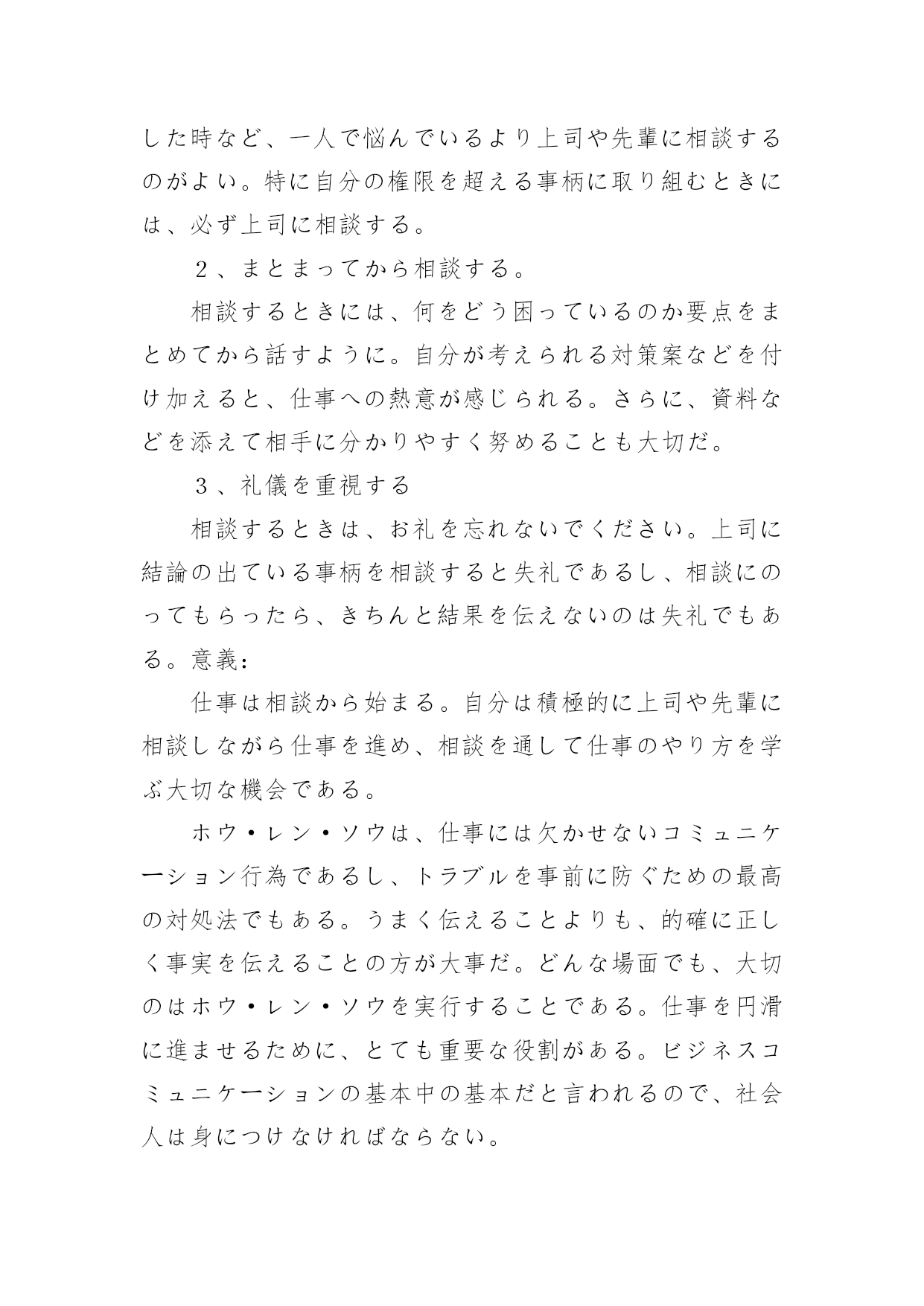 した時など、一人で悩んでいるより上司や先輩に相談するのがよい。特に自分の権限を超える事柄に取り組むときには、必ず上司に相談する。

２、まとまってから相談する。

相談するときには、何をどう困っているのか要点をまとめてから話すように。自分が考えられる対策案などを付け加えると、仕事への熱意が感じられる。さらに、資料などを添えて相手に分かりやすく努めることも大切だ。

３、礼儀を重視する

相談するときは、お礼を忘れないでください。上司に結論の出ている事柄を相談すると失礼であるし、相談にのってもらったら、きちんと結果を伝えないのは失礼でもある。意義：

仕事は相談から始まる。自分は積極的に上司や先輩に相談しながら仕事を進め、相談を通して仕事のやり方を学ぶ大切な機会である。

ホウ・レン・ソウは、仕事には欠かせないコミュニケーション行為であるし、トラブルを事前に防ぐための最高の対処法でもある。うまく伝えることよりも、的確に正しく事実を伝えることの方が大事だ。どんな場面でも、大切のはホウ・レン・ソウを実行することである。仕事を円滑に進ませるために、とても重要な役割がある。ビジネスコミュニケーションの基本中の基本だと言われるので、社会人は身につけなければならない。